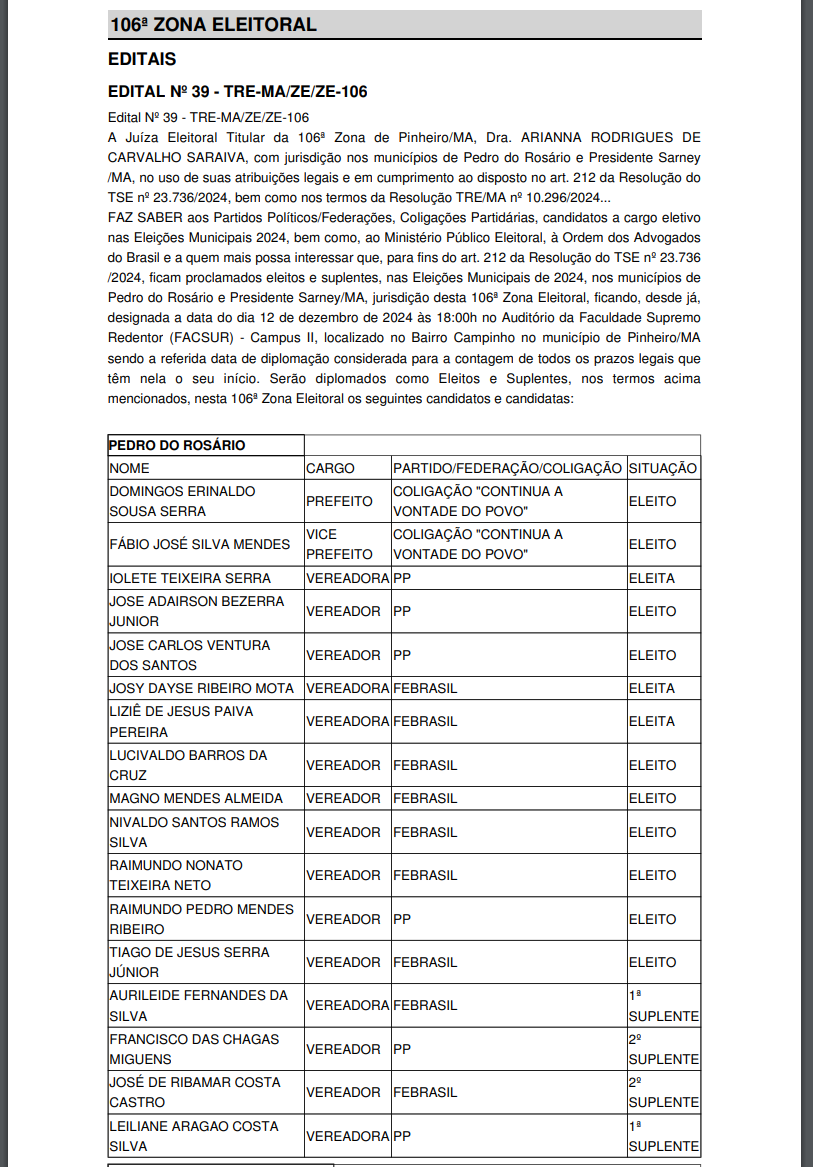 106ª ZONA ELEITORAL

EDITAIS

EDITAL Nº 39 - TRE-MA/ZE/ZE-106

Edital Nº 39 - TRE-MA/ZE/ZE-106
A Juíza Eleitoral Titular da 106ª Zona de Pinheiro/MA, Dra. ARIANNA RODRIGUES DE CARVALHO SARAIVA, com jurisdição nos municípios de Pedro do Rosário e Presidente Sarney /MA, no uso de suas atribuições legais e em cumprimento ao disposto no art. 212 da Resolução do TSE nº 23.736/2024, bem como nos termos da Resolução TRE/MA nº 10.296/2024...
FAZ SABER aos Partidos Políticos/Federações, Coligações Partidárias, candidatos a cargo eletivo nas Eleições Municipais 2024, bem como, ao Ministério Público Eleitoral, à Ordem dos Advogados do Brasil e a quem mais possa interessar que, para fins do art. 212 da Resolução do TSE nº 23.736 /2024, ficam proclamados eleitos e suplentes, nas Eleições Municipais de 2024, nos municípios de Pedro do Rosário e Presidente Sarney/MA, jurisdição desta 106ª Zona Eleitoral, ficando, desde já, designada a data do dia 12 de dezembro de 2024 às 18:00h no Auditório da Faculdade Supremo Redentor (FACSUR) - Campus II, localizado no Bairro Campinho no município de Pinheiro/MA sendo a referida data de diplomação considerada para a contagem de todos os prazos legais que têm nela o seu início. Serão diplomados como Eleitos e Suplentes, nos termos acima mencionados, nesta 106ª Zona Eleitoral os seguintes candidatos e candidatas:

| PEDRO DO ROSÁRIO | | | |
|---|---|---|---|
| NOME | CARGO | PARTIDO/FEDERAÇÃO/COLIGAÇÃO | SITUAÇÃO |
| DOMINGOS ERINALDO SOUSA SERRA | PREFEITO | COLIGAÇÃO "CONTINUA A VONTADE DO POVO" | ELEITO |
| FÁBIO JOSÉ SILVA MENDES | VICE PREFEITO | COLIGAÇÃO "CONTINUA A VONTADE DO POVO" | ELEITO |
| IOLETE TEIXEIRA SERRA | VEREADORA | PP | ELEITA |
| JOSE ADAIRSON BEZERRA JUNIOR | VEREADOR | PP | ELEITO |
| JOSE CARLOS VENTURA DOS SANTOS | VEREADOR | PP | ELEITO |
| JOSY DAYSE RIBEIRO MOTA | VEREADORA | FEBRASIL | ELEITA |
| LIZIÊ DE JESUS PAIVA PEREIRA | VEREADORA | FEBRASIL | ELEITA |
| LUCIVALDO BARROS DA CRUZ | VEREADOR | FEBRASIL | ELEITO |
| MAGNO MENDES ALMEIDA | VEREADOR | FEBRASIL | ELEITO |
| NIVALDO SANTOS RAMOS SILVA | VEREADOR | FEBRASIL | ELEITO |
| RAIMUNDO NONATO TEIXEIRA NETO | VEREADOR | FEBRASIL | ELEITO |
| RAIMUNDO PEDRO MENDES RIBEIRO | VEREADOR | PP | ELEITO |
| TIAGO DE JESUS SERRA JÚNIOR | VEREADOR | FEBRASIL | ELEITO |
| AURILEIDE FERNANDES DA SILVA | VEREADORA | FEBRASIL | 1ª SUPLENTE |
| FRANCISCO DAS CHAGAS MIGUENS | VEREADOR | PP | 2º SUPLENTE |
| JOSÉ DE RIBAMAR COSTA CASTRO | VEREADOR | FEBRASIL | 2º SUPLENTE |
| LEILIANE ARAGAO COSTA SILVA | VEREADORA | PP | 1ª SUPLENTE |